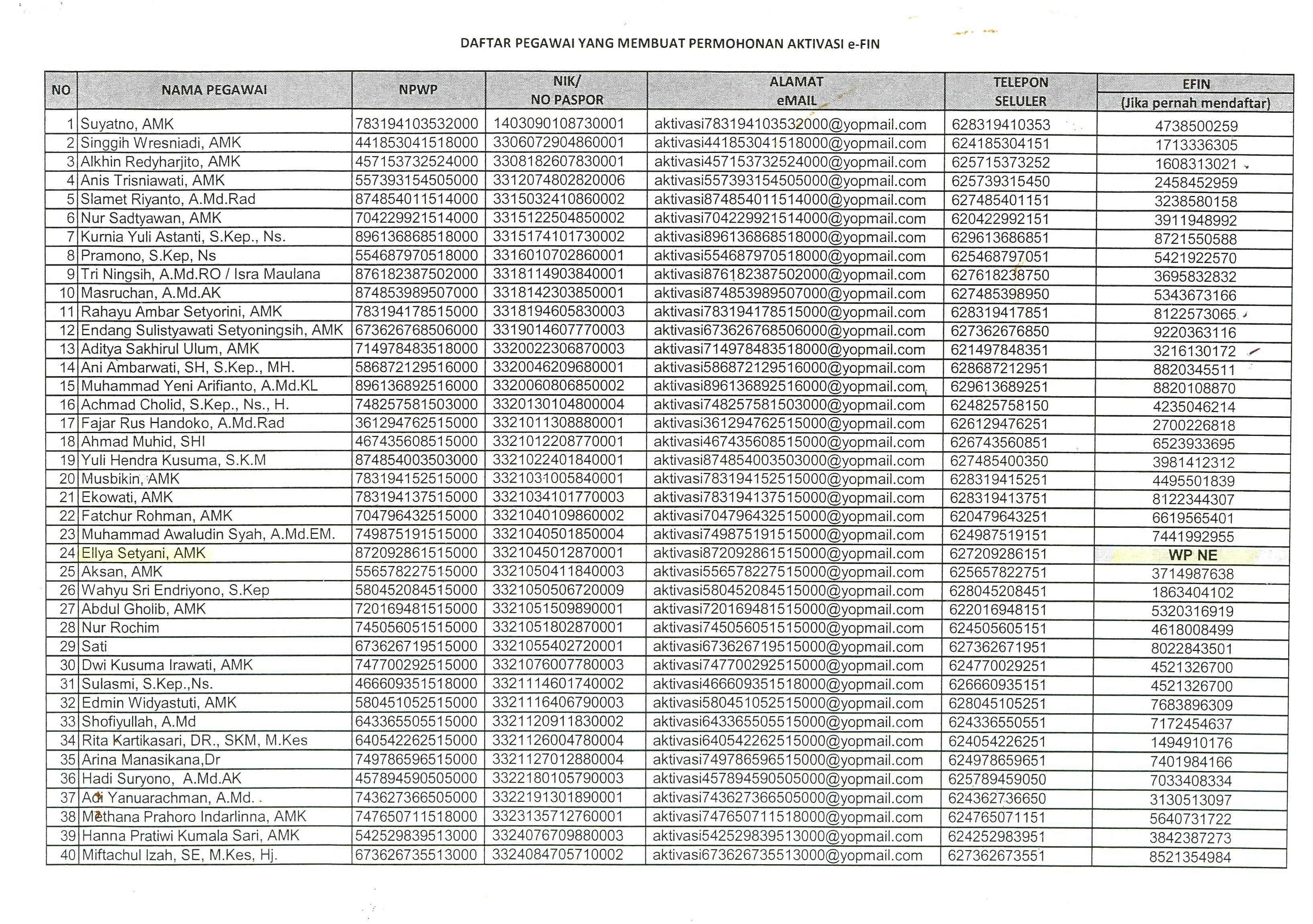 DAFTAR PEGAWAI YANG MEMBUAT PERMOHONAN AKTIVASI e-FIN

| NO | NAMA PEGAWAI | NPWP | NIK/ NO PASPOR | ALAMAT eMAIL | TELEPON SELULER | EFIN (Jika pernah mendaftar) |
|---|---|---|---|---|---|---|
| 1 | Suyatno, AMK | 783194103532000 | 1403090108730001 | aktivasi783194103532000@yopmail.com | 628319410353 | 4738500259 |
| 2 | Singgih Wresniadi, AMK | 441853041518000 | 3306072904860001 | aktivasi441853041518000@yopmail.com | 624185304151 | 1713336305 |
| 3 | Alkhin Redyharjito, AMK | 457153732524000 | 3308182607830001 | aktivasi457153732524000@yopmail.com | 625715373252 | 1608313021 |
| 4 | Anis Trisniawati, AMK | 557393154505000 | 3312074802820006 | aktivasi557393154505000@yopmail.com | 625739315450 | 2458452959 |
| 5 | Slamet Riyanto, A.Md.Rad | 874854011514000 | 3315032410860002 | aktivasi874854011514000@yopmail.com | 627485401151 | 3238580158 |
| 6 | Nur Sadtyawan, AMK | 704229921514000 | 3315122504850002 | aktivasi704229921514000@yopmail.com | 620422992151 | 3911948992 |
| 7 | Kurnia Yuli Astanti, S.Kep., Ns. | 896136868518000 | 3315174101730002 | aktivasi896136868518000@yopmail.com | 629613686851 | 8721550588 |
| 8 | Pramono, S.Kep, Ns | 554687970518000 | 3316010702860001 | aktivasi554687970518000@yopmail.com | 625468797051 | 5421922570 |
| 9 | Tri Ningsih, A.Md.RO / Isra Maulana | 876182387502000 | 3318114903840001 | aktivasi876182387502000@yopmail.com | 627618238750 | 3695832832 |
| 10 | Masruchan, A.Md.AK | 874853989507000 | 3318142303850001 | aktivasi874853989507000@yopmail.com | 627485398950 | 5343673166 |
| 11 | Rahayu Ambar Setyorini, AMK | 783194178515000 | 3318194605830003 | aktivasi783194178515000@yopmail.com | 628319417851 | 8122573065 |
| 12 | Endang Sulistyawati Setyoningsih, AMK | 673626768506000 | 3319014607770003 | aktivasi673626768506000@yopmail.com | 627362676850 | 9220363116 |
| 13 | Aditya Sakhirul Ulum, AMK | 714978483518000 | 3320022306870003 | aktivasi714978483518000@yopmail.com | 621497848351 | 3216130172 |
| 14 | Ani Ambarwati, SH, S.Kep., MH. | 586872129516000 | 3320046209680001 | aktivasi586872129516000@yopmail.com | 628687212951 | 8820345511 |
| 15 | Muhammad Yeni Arifianto, A.Md.KL | 896136892516000 | 3320060806850002 | aktivasi896136892516000@yopmail.com | 629613689251 | 8820108870 |
| 16 | Achmad Cholid, S.Kep., Ns., H. | 748257581503000 | 3320130104800004 | aktivasi748257581503000@yopmail.com | 624825758150 | 4235046214 |
| 17 | Fajar Rus Handoko, A.Md.Rad | 361294762515000 | 3321011308880001 | aktivasi361294762515000@yopmail.com | 626129476251 | 2700226818 |
| 18 | Ahmad Muhid, SHI | 467435608515000 | 3321012208770001 | aktivasi467435608515000@yopmail.com | 626743560851 | 6523933695 |
| 19 | Yuli Hendra Kusuma, S.K.M | 874854003503000 | 3321022401840001 | aktivasi874854003503000@yopmail.com | 627485400350 | 3981412312 |
| 20 | Musbikin, AMK | 783194152515000 | 3321031005840001 | aktivasi783194152515000@yopmail.com | 628319415251 | 4495501839 |
| 21 | Ekowati, AMK | 783194137515000 | 3321034101770003 | aktivasi783194137515000@yopmail.com | 628319413751 | 8122344307 |
| 22 | Fatchur Rohman, AMK | 704796432515000 | 3321040109860002 | aktivasi704796432515000@yopmail.com | 620479643251 | 6619565401 |
| 23 | Muhammad Awaludin Syah, A.Md.EM. | 749875191515000 | 3321040501850004 | aktivasi749875191515000@yopmail.com | 624987519151 | 7441992955 |
| 24 | Ellya Setyani, AMK | 872092861515000 | 3321045012870001 | aktivasi872092861515000@yopmail.com | 627209286151 | WP NE |
| 25 | Aksan, AMK | 556578227515000 | 3321050411840003 | aktivasi556578227515000@yopmail.com | 625657822751 | 3714987638 |
| 26 | Wahyu Sri Endriyono, S.Kep | 580452084515000 | 3321050506720009 | aktivasi580452084515000@yopmail.com | 628045208451 | 1863404102 |
| 27 | Abdul Gholib, AMK | 720169481515000 | 3321051509890001 | aktivasi720169481515000@yopmail.com | 622016948151 | 5320316919 |
| 28 | Nur Rochim | 745056051515000 | 3321051802870001 | aktivasi745056051515000@yopmail.com | 624505605151 | 4618008499 |
| 29 | Sati | 673626719515000 | 3321055402720001 | aktivasi673626719515000@yopmail.com | 627362671951 | 8022843501 |
| 30 | Dwi Kusuma Irawati, AMK | 747700292515000 | 3321076007780003 | aktivasi747700292515000@yopmail.com | 624770029251 | 4521326700 |
| 31 | Sulasmi, S.Kep.,Ns. | 466609351518000 | 3321114601740002 | aktivasi466609351518000@yopmail.com | 626660935151 | 4521326700 |
| 32 | Edmin Widyastuti, AMK | 580451052515000 | 3321116406790003 | aktivasi580451052515000@yopmail.com | 628045105251 | 7683896309 |
| 33 | Shofiyullah, A.Md | 643365505515000 | 3321120911830002 | aktivasi643365505515000@yopmail.com | 624336550551 | 7172454637 |
| 34 | Rita Kartikasari, DR., SKM, M.Kes | 640542262515000 | 3321126004780004 | aktivasi640542262515000@yopmail.com | 624054226251 | 1494910176 |
| 35 | Arina Manasikana,Dr | 749786596515000 | 3321127012880004 | aktivasi749786596515000@yopmail.com | 624978659651 | 7401984166 |
| 36 | Hadi Suryono, A.Md.AK | 457894590505000 | 3322180105790003 | aktivasi457894590505000@yopmail.com | 625789459050 | 7033408334 |
| 37 | Adi Yanuarachman, A.Md. | 743627366505000 | 3322191301890001 | aktivasi743627366505000@yopmail.com | 624362736650 | 3130513097 |
| 38 | Methana Prahoro Indarlinna, AMK | 747650711518000 | 3323135712760001 | aktivasi747650711518000@yopmail.com | 624765071151 | 5640731722 |
| 39 | Hanna Pratiwi Kumala Sari, AMK | 542529839513000 | 3324076709880003 | aktivasi542529839513000@yopmail.com | 624252983951 | 3842387273 |
| 40 | Miftachul Izah, SE, M.Kes, Hj. | 673626735513000 | 3324084705710002 | aktivasi673626735513000@yopmail.com | 627362673551 | 8521354984 |